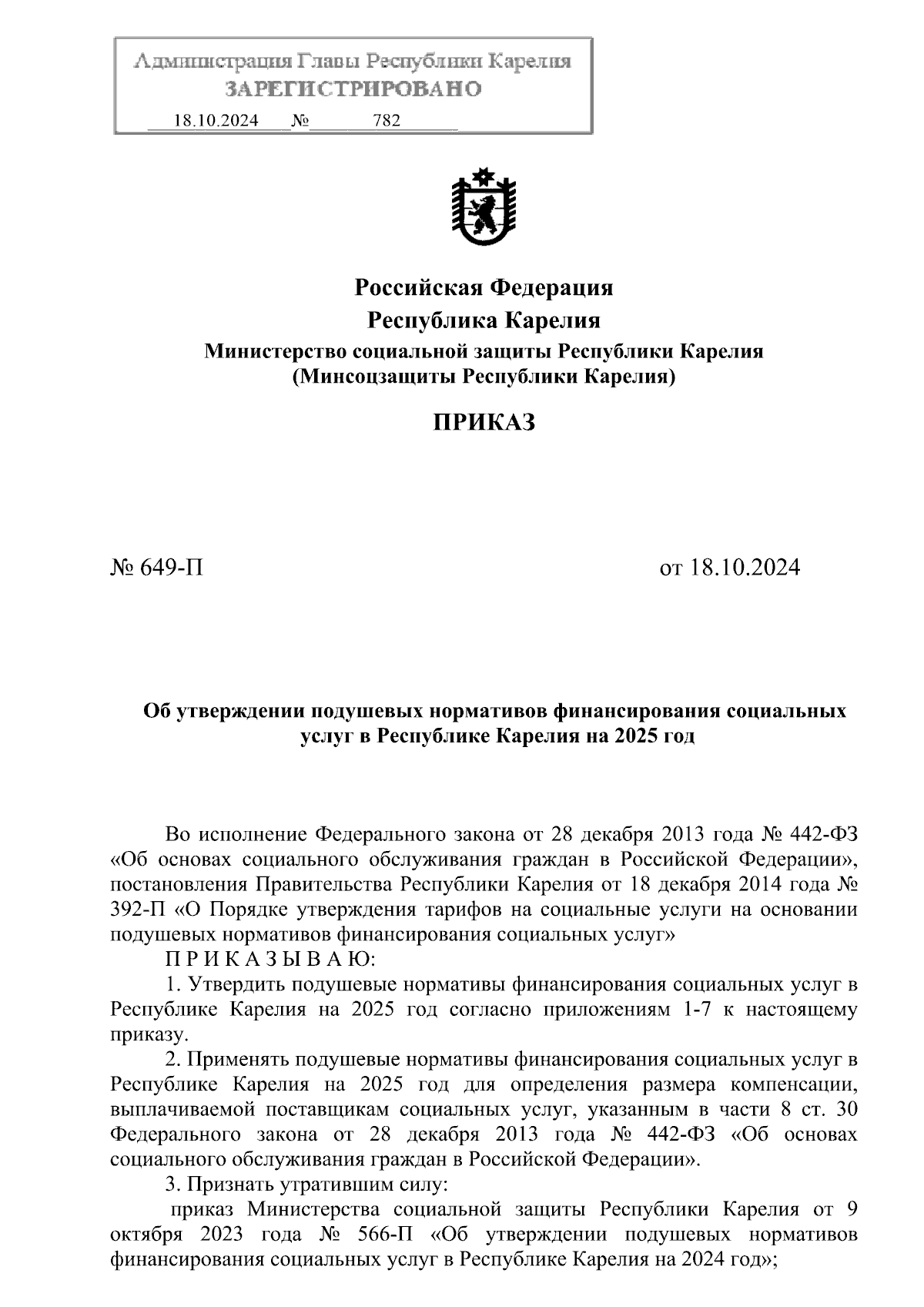 Администрация Главы Республики Карелия
ЗАРЕГИСТРИРОВАНО
18.10.2024 № 782

Российская Федерация
Республика Карелия
Министерство социальной защиты Республики Карелия
(Минсоцзащиты Республики Карелия)

ПРИКАЗ

№ 649-П от 18.10.2024

Об утверждении подушевых нормативов финансирования социальных услуг в Республике Карелия на 2025 год

Во исполнение Федерального закона от 28 декабря 2013 года № 442-ФЗ «Об основах социального обслуживания граждан в Российской Федерации», постановления Правительства Республики Карелия от 18 декабря 2014 года № 392-П «О Порядке утверждения тарифов на социальные услуги на основании подушевых нормативов финансирования социальных услуг»
П Р И К А З Ы В А Ю:
1. Утвердить подушевые нормативы финансирования социальных услуг в Республике Карелия на 2025 год согласно приложениям 1-7 к настоящему приказу.
2. Применять подушевые нормативы финансирования социальных услуг в Республике Карелия на 2025 год для определения размера компенсации, выплачиваемой поставщикам социальных услуг, указанным в части 8 ст. 30 Федерального закона от 28 декабря 2013 года № 442-ФЗ «Об основах социального обслуживания граждан в Российской Федерации».
3. Признать утратившим силу:
приказ Министерства социальной защиты Республики Карелия от 9 октября 2023 года № 566-П «Об утверждении подушевых нормативов финансирования социальных услуг в Республике Карелия на 2024 год»;